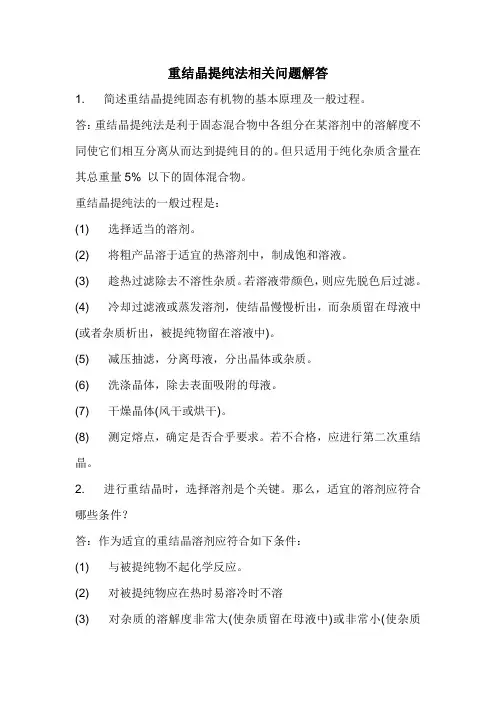 重结晶提纯法相关问题解答

1. 简述重结晶提纯固态有机物的基本原理及一般过程。

答：重结晶提纯法是利于固态混合物中各组分在某溶剂中的溶解度不同使它们相互分离从而达到提纯目的的。但只适用于纯化杂质含量在其总重量 5% 以下的固体混合物。

重结晶提纯法的一般过程是：

(1) 选择适当的溶剂。

(2) 将粗产品溶于适宜的热溶剂中，制成饱和溶液。

(3) 趁热过滤除去不溶性杂质。若溶液带颜色，则应先脱色后过滤。

(4) 冷却过滤液或蒸发溶剂，使结晶慢慢析出，而杂质留在母液中(或者杂质析出，被提纯物留在溶液中)。

(5) 减压抽滤，分离母液，分出晶体或杂质。

(6) 洗涤晶体，除去表面吸附的母液。

(7) 干燥晶体(风干或烘干)。

(8) 测定熔点，确定是否合乎要求。若不合格，应进行第二次重结晶。

2. 进行重结晶时，选择溶剂是个关键。那么，适宜的溶剂应符合哪些条件？

答：作为适宜的重结晶溶剂应符合如下条件：

(1) 与被提纯物不起化学反应。

(2) 对被提纯物应在热时易溶冷时不溶

(3) 对杂质的溶解度非常大(使杂质留在母液中)或非常小(使杂质